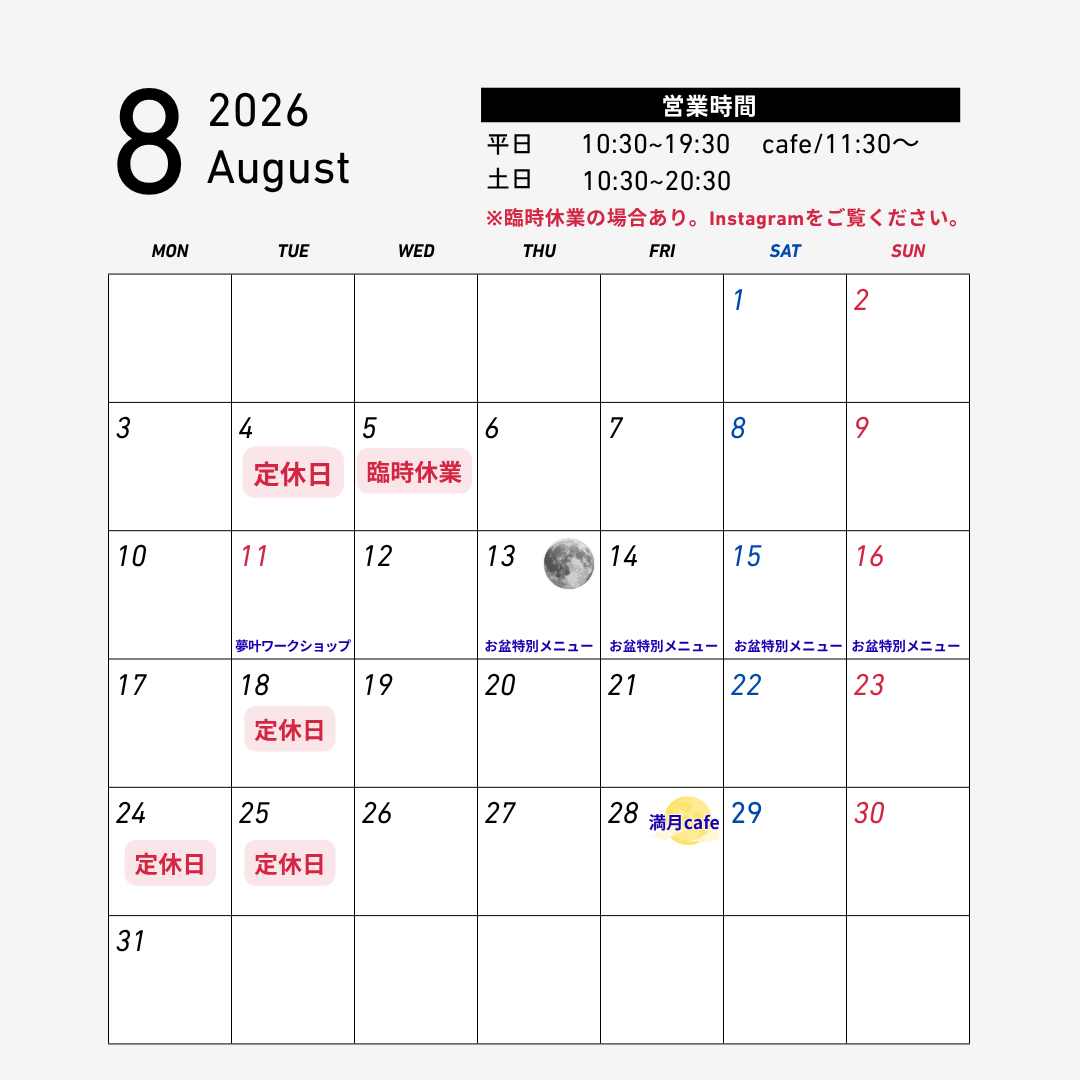 8 2026
August

営業時間
平日 10:30~19:30 cafe/11:30〜
土日 10:30~20:30
※臨時休業の場合あり。Instagramをご覧ください。

| MON | TUE | WED | THU | FRI | SAT | SUN |
|---|---|---|---|---|---|---|
| | | | | | 1 | 2 |
| 3 | 4 定休日 | 5 臨時休業 | 6 | 7 | 8 | 9 |
| 10 | 11 夢叶ワークショップ | 12 | 13 お盆特別メニュー | 14 お盆特別メニュー | 15 お盆特別メニュー | 16 お盆特別メニュー |
| 17 | 18 定休日 | 19 | 20 | 21 | 22 | 23 |
| 24 定休日 | 25 定休日 | 26 | 27 | 28 満月cafe | 29 | 30 |
| 31 | | | | | | |